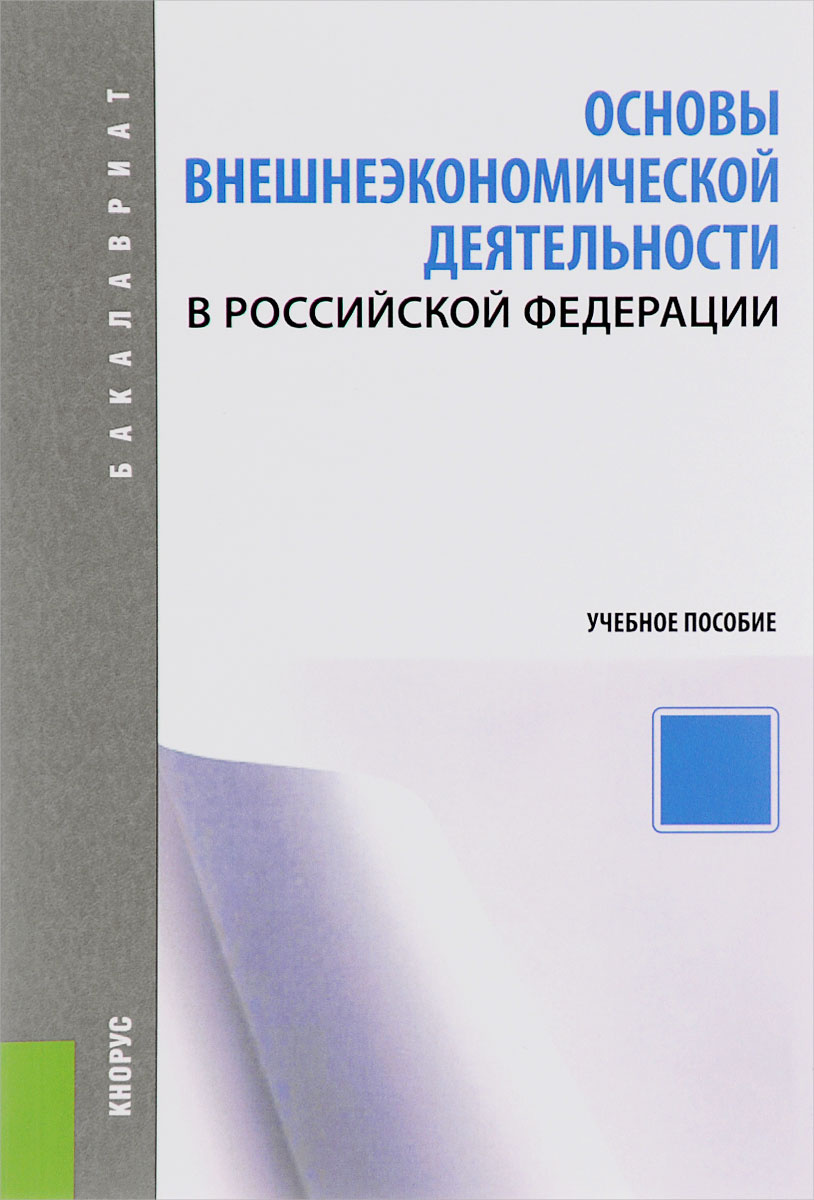 БАКАЛАВРИАТ

ОСНОВЫ ВНЕШНЕЭКОНОМИЧЕСКОЙ ДЕЯТЕЛЬНОСТИ
В РОССИЙСКОЙ ФЕДЕРАЦИИ

УЧЕБНОЕ ПОСОБИЕ

КНОРУС